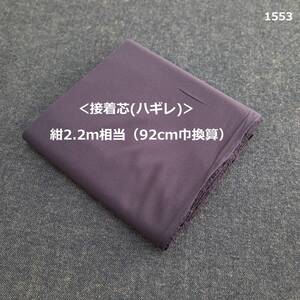 1553

＜接着芯(ハギレ)＞

紺2.2m相当（92cm巾換算）